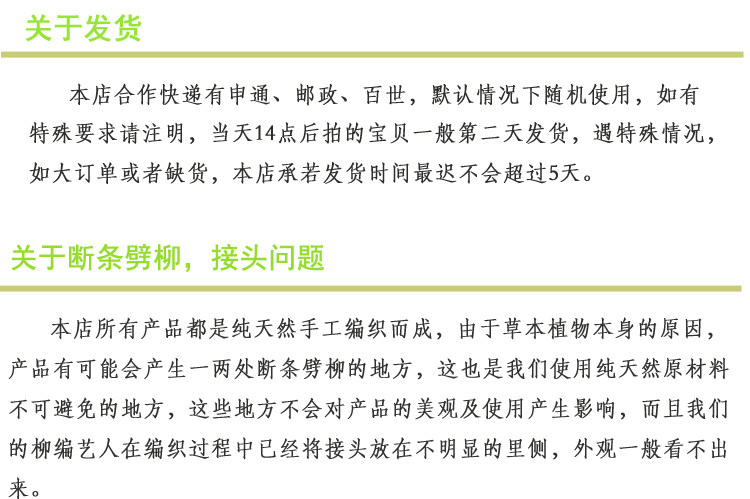 关于发货

本店合作快递有申通、邮政、百世，默认情况下随机使用，如有特殊要求请注明，当天14点后拍的宝贝一般第二天发货，遇特殊情况，如大订单或者缺货，本店承若发货时间最迟不会超过5天。

关于断条劈柳，接头问题

本店所有产品都是纯天然手工编织而成，由于草本植物本身的原因，产品有可能会产生一两处断条劈柳的地方，这也是我们使用纯天然原材料不可避免的地方，这些地方不会对产品的美观及使用产生影响，而且我们的柳编艺人在编织过程中已经将接头放在不明显的里侧，外观一般看不出来。